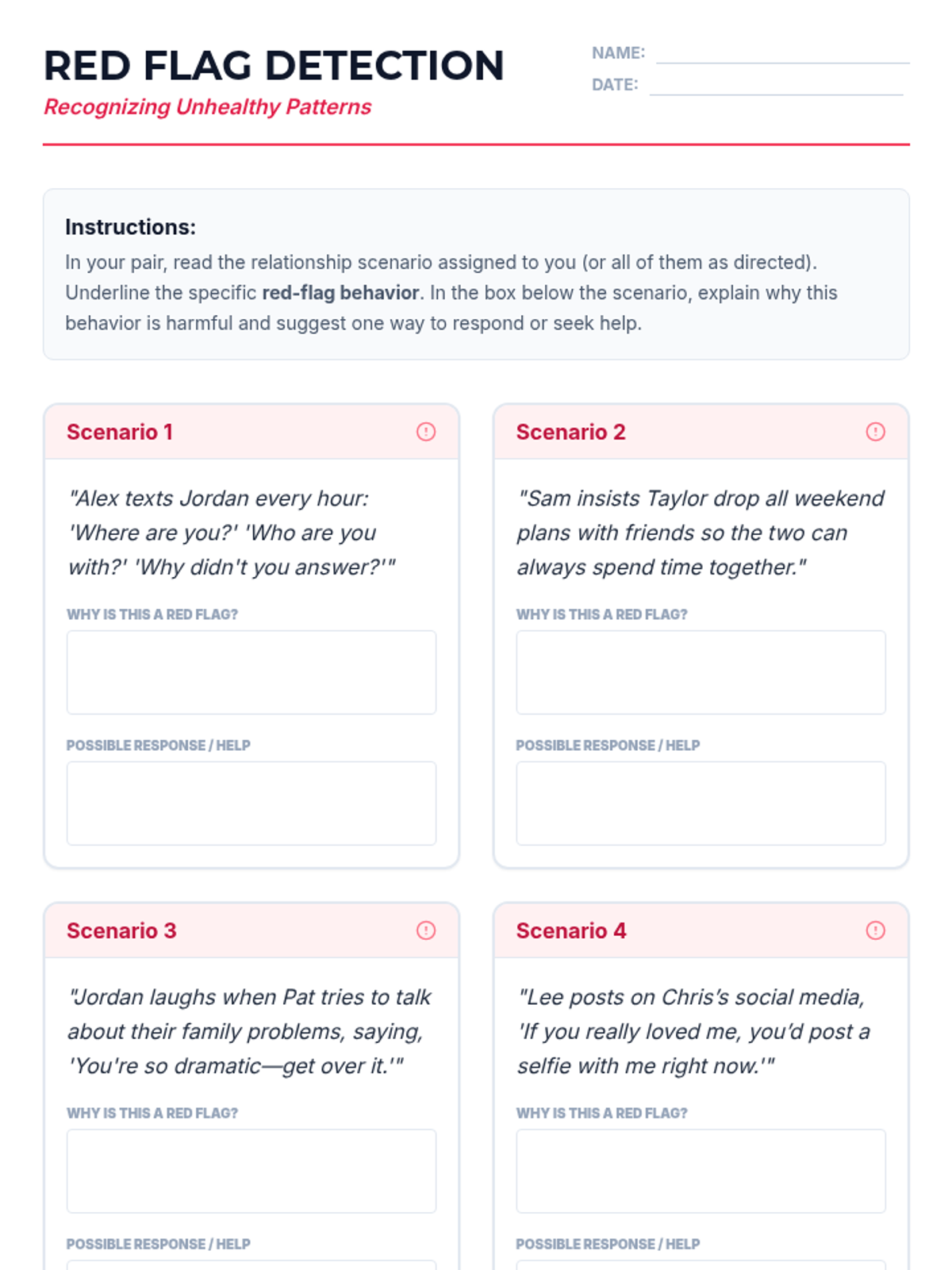 RED FLAG DETECTION
Recognizing Unhealthy Patterns

NAME:
DATE:

Instructions:
In your pair, read the relationship scenario assigned to you (or all of them as directed). Underline the specific red-flag behavior. In the box below the scenario, explain why this behavior is harmful and suggest one way to respond or seek help.

Scenario 1

"Alex texts Jordan every hour: 'Where are you?' 'Who are you with?' 'Why didn't you answer?'"

WHY IS THIS A RED FLAG?

POSSIBLE RESPONSE / HELP

Scenario 2

"Sam insists Taylor drop all weekend plans with friends so the two can always spend time together."

WHY IS THIS A RED FLAG?

POSSIBLE RESPONSE / HELP

Scenario 3

"Jordan laughs when Pat tries to talk about their family problems, saying, 'You're so dramatic—get over it.'"

WHY IS THIS A RED FLAG?

POSSIBLE RESPONSE / HELP

Scenario 4

"Lee posts on Chris's social media, 'If you really loved me, you'd post a selfie with me right now.'"

WHY IS THIS A RED FLAG?

POSSIBLE RESPONSE / HELP